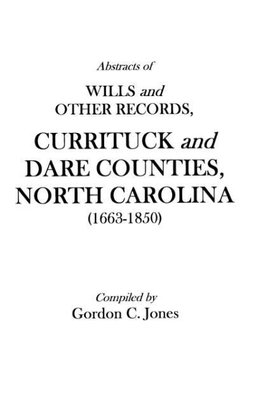 Abstracts of

WILLS and OTHER RECORDS,

CURRITUCK and DARE COUNTIES, NORTH CAROLINA

(1663-1850)

Compiled by

Gordon C. Jones